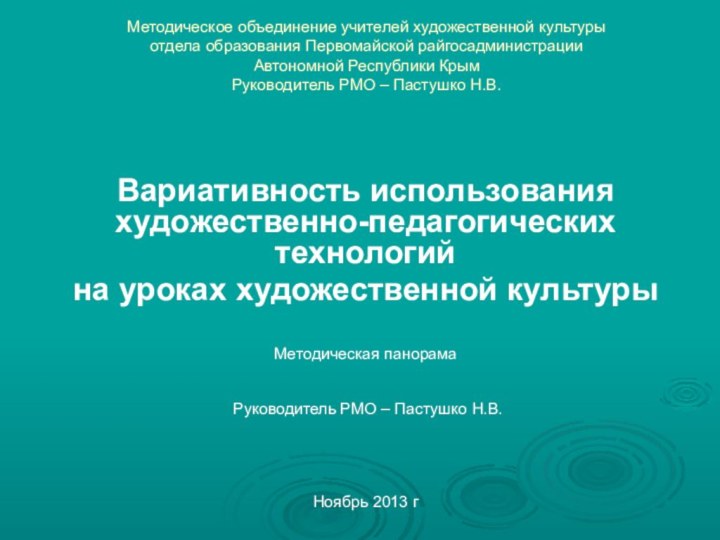 Методическое объединение учителей художественной культуры
отдела образования Первомайской райгосадминистрации
Автономной Республики Крым
Руководитель РМО – Пастушко Н.В.

Вариативность использования художественно-педагогических технологий
на уроках художественной культуры

Методическая панорама

Руководитель РМО – Пастушко Н.В.

Ноябрь 2013 г